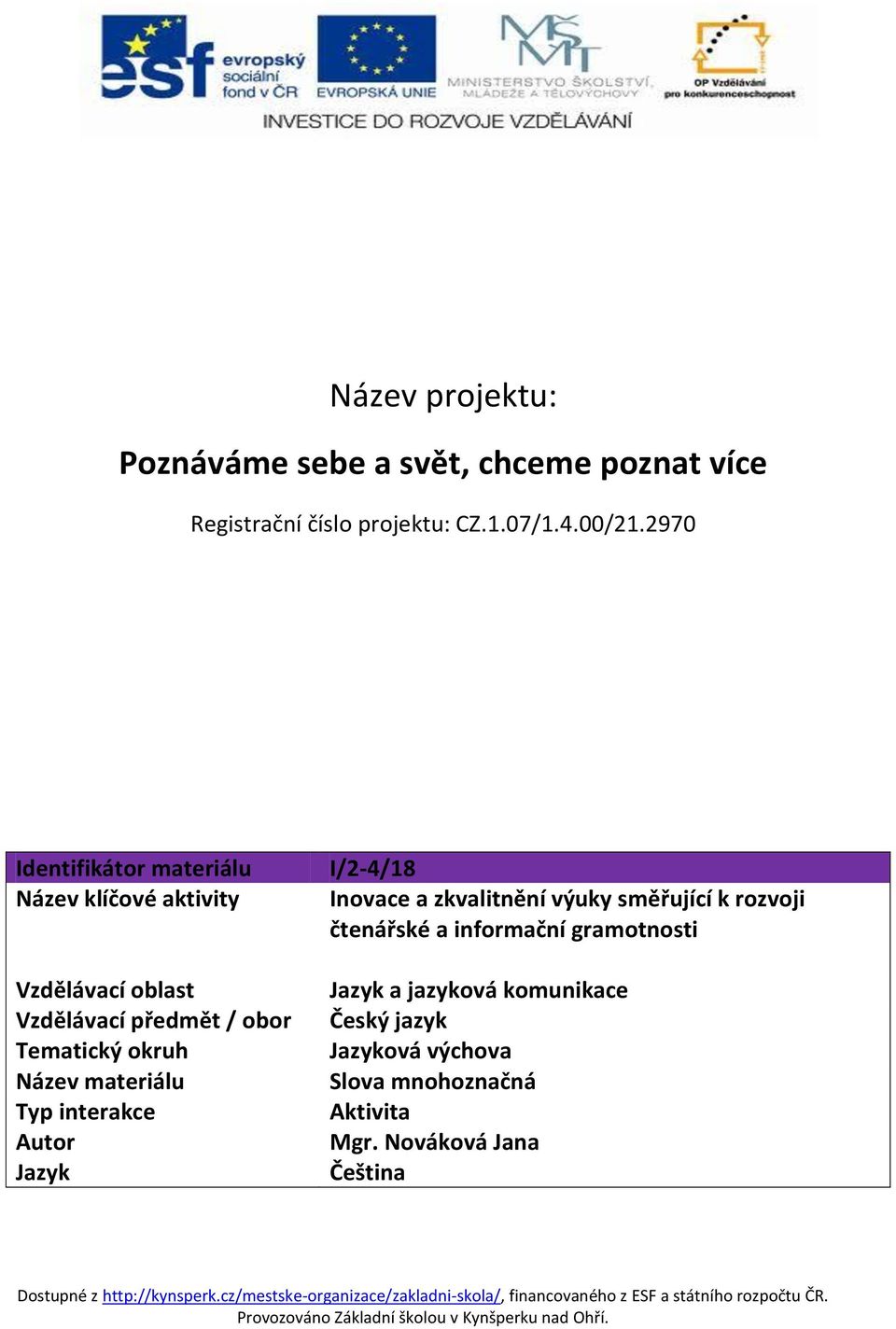 esf evropský sociální fond v ČR
EVROPSKÁ UNIE
MINISTERSTVO ŠKOLSTVÍ, MLÁDEŽE A TĚLOVÝCHOVY
OP Vzdělávání pro konkurenceschopnost
INVESTICE DO ROZVOJE VZDĚLÁVÁNÍ

Název projektu:

Poznáváme sebe a svět, chceme poznat více

Registrační číslo projektu: CZ.1.07/1.4.00/21.2970

| Identifikátor materiálu | I/2-4/18 |
|---|---|
| Název klíčové aktivity | Inovace a zkvalitnění výuky směřující k rozvoji čtenářské a informační gramotnosti |
| Vzdělávací oblast | Jazyk a jazyková komunikace |
| Vzdělávací předmět / obor | Český jazyk |
| Tematický okruh | Jazyková výchova |
| Název materiálu | Slova mnohoznačná |
| Typ interakce | Aktivita |
| Autor | Mgr. Nováková Jana |
| Jazyk | Čeština |

Dostupné z http://kynsperk.cz/mestske-organizace/zakladni-skola/, financovaného z ESF a státního rozpočtu ČR. Provozováno Základní školou v Kynšperku nad Ohří.